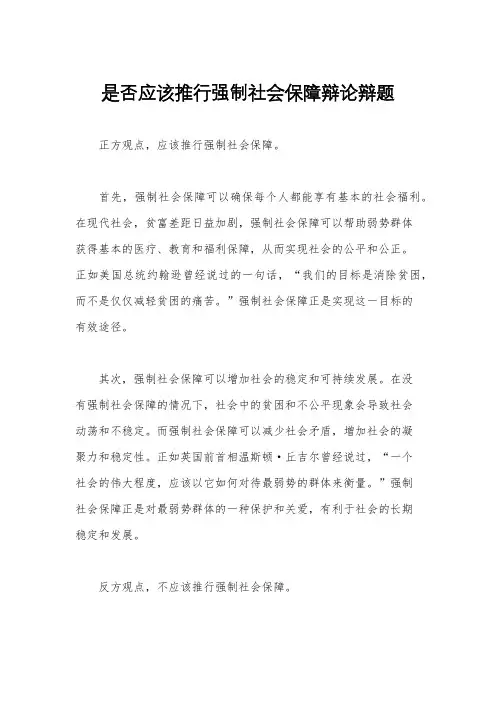 是否应该推行强制社会保障辩论辩题

正方观点，应该推行强制社会保障。

首先，强制社会保障可以确保每个人都能享有基本的社会福利。在现代社会，贫富差距日益加剧，强制社会保障可以帮助弱势群体获得基本的医疗、教育和福利保障，从而实现社会的公平和公正。正如美国总统约翰逊曾经说过的一句话，“我们的目标是消除贫困，而不是仅仅减轻贫困的痛苦。”强制社会保障正是实现这一目标的有效途径。

其次，强制社会保障可以增加社会的稳定和可持续发展。在没有强制社会保障的情况下，社会中的贫困和不公平现象会导致社会动荡和不稳定。而强制社会保障可以减少社会矛盾，增加社会的凝聚力和稳定性。正如英国前首相温斯顿·丘吉尔曾经说过，“一个社会的伟大程度，应该以它如何对待最弱势的群体来衡量。”强制社会保障正是对最弱势群体的一种保护和关爱，有利于社会的长期稳定和发展。

反方观点，不应该推行强制社会保障。